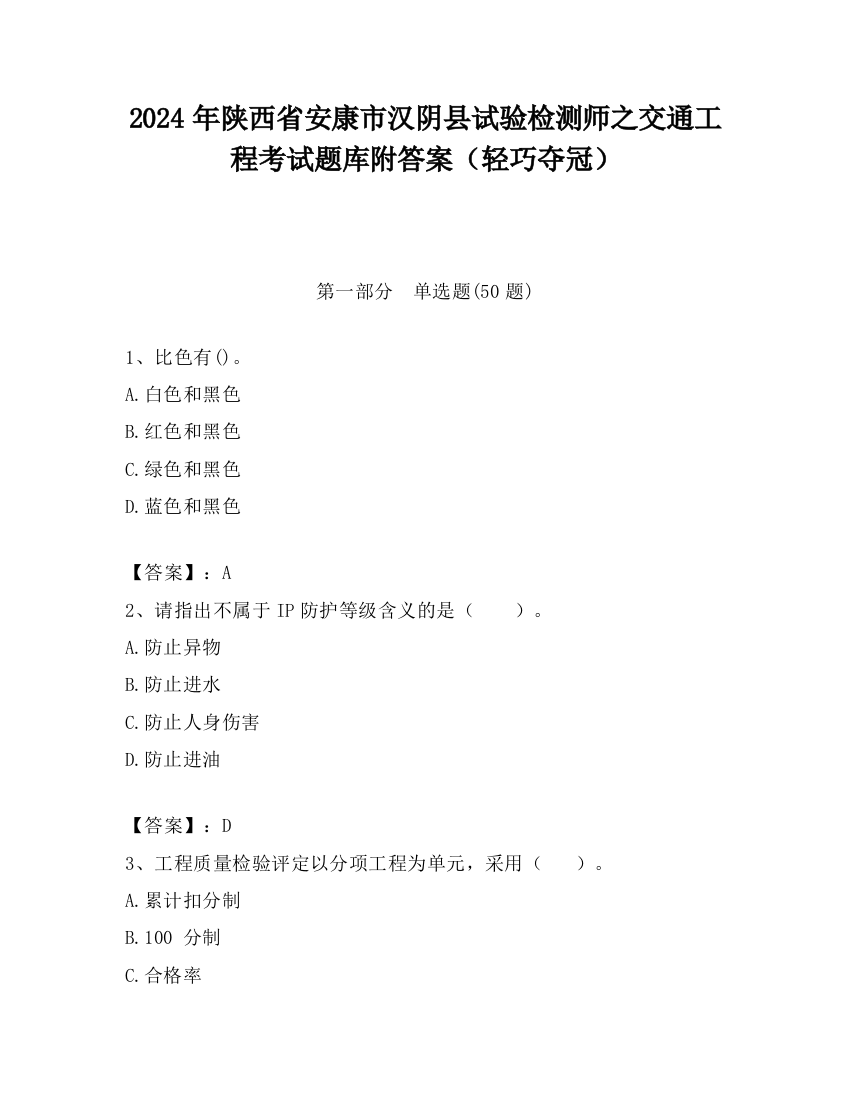 2024 年陕西省安康市汉阴县试验检测师之交通工程考试题库附答案（轻巧夺冠）

第一部分　单选题(50 题)

1、比色有()。

A.白色和黑色

B.红色和黑色

C.绿色和黑色

D.蓝色和黑色

【答案】：A

2、请指出不属于 IP 防护等级含义的是（　　）。

A.防止异物

B.防止进水

C.防止人身伤害

D.防止进油

【答案】：D

3、工程质量检验评定以分项工程为单元，采用（　　）。

A.累计扣分制

B.100 分制

C.合格率